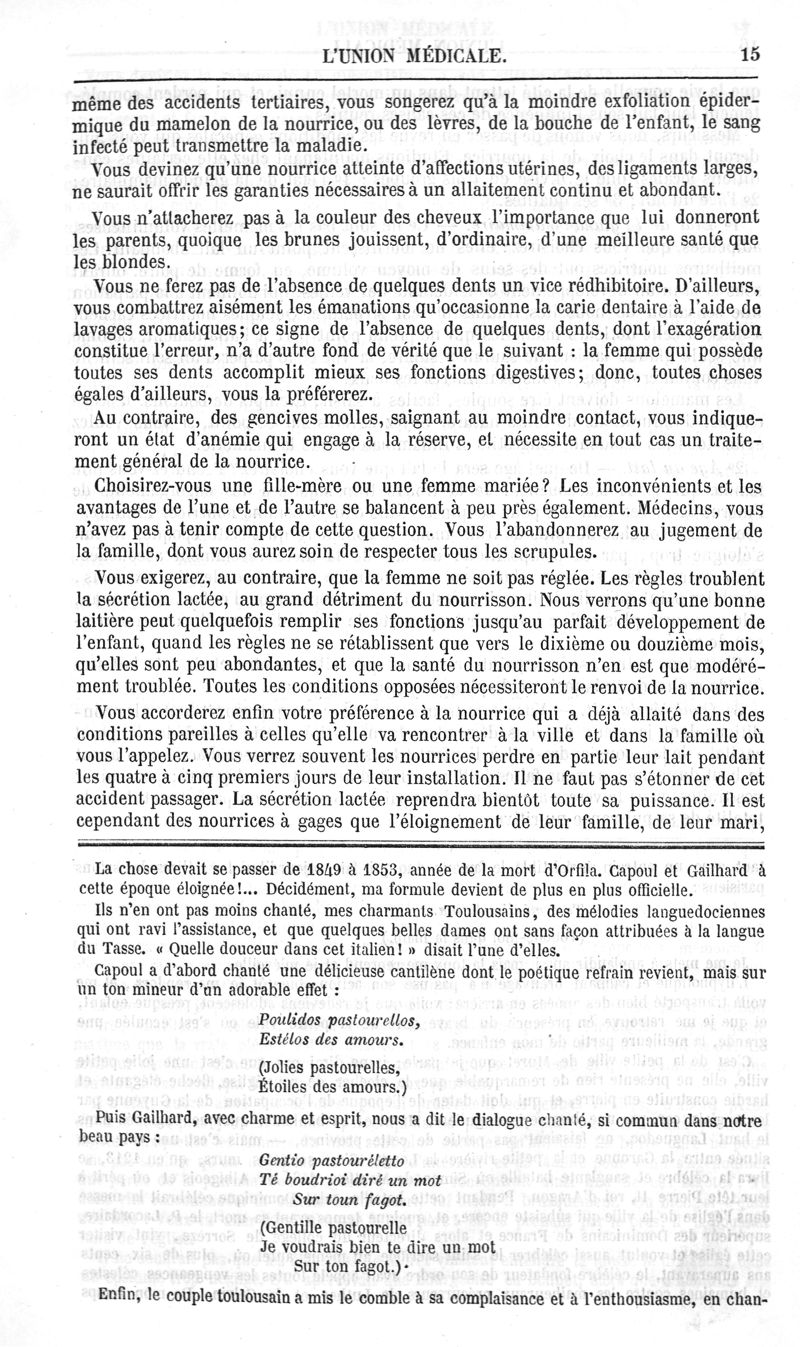 L'UNION MÉDICALE. 15

même des accidents tertiaires, vous songerez qu'à la moindre exfoliation épidermique du mamelon de la nourrice, ou des lèvres, de la bouche de l'enfant, le sang infecté peut transmettre la maladie.

Vous devinez qu'une nourrice atteinte d'affections utérines, des ligaments larges, ne saurait offrir les garanties nécessaires à un allaitement continu et abondant.

Vous n'attacherez pas à la couleur des cheveux l'importance que lui donneront les parents, quoique les brunes jouissent, d'ordinaire, d'une meilleure santé que les blondes.

Vous ne ferez pas de l'absence de quelques dents un vice rédhibitoire. D'ailleurs, vous combattrez aisément les émanations qu'occasionne la carie dentaire à l'aide de lavages aromatiques; ce signe de l'absence de quelques dents, dont l'exagération constitue l'erreur, n'a d'autre fond de vérité que le suivant : la femme qui possède toutes ses dents accomplit mieux ses fonctions digestives; donc, toutes choses égales d'ailleurs, vous la préférerez.

Au contraire, des gencives molles, saignant au moindre contact, vous indiqueront un état d'anémie qui engage à la réserve, et nécessite en tout cas un traitement général de la nourrice.

Choisirez-vous une fille-mère ou une femme mariée? Les inconvénients et les avantages de l'une et de l'autre se balancent à peu près également. Médecins, vous n'avez pas à tenir compte de cette question. Vous l'abandonnerez au jugement de la famille, dont vous aurez soin de respecter tous les scrupules.

Vous exigerez, au contraire, que la femme ne soit pas réglée. Les règles troublent la sécrétion lactée, au grand détriment du nourrisson. Nous verrons qu'une bonne laitière peut quelquefois remplir ses fonctions jusqu'au parfait développement de l'enfant, quand les règles ne se rétablissent que vers le dixième ou douzième mois, qu'elles sont peu abondantes, et que la santé du nourrisson n'en est que modérément troublée. Toutes les conditions opposées nécessiteront le renvoi de la nourrice.

Vous accorderez enfin votre préférence à la nourrice qui a déjà allaité dans des conditions pareilles à celles qu'elle va rencontrer à la ville et dans la famille où vous l'appelez. Vous verrez souvent les nourrices perdre en partie leur lait pendant les quatre à cinq premiers jours de leur installation. Il ne faut pas s'étonner de cet accident passager. La sécrétion lactée reprendra bientôt toute sa puissance. Il est cependant des nourrices à gages que l'éloignement de leur famille, de leur mari,

La chose devait se passer de 1849 à 1853, année de la mort d'Orfila. Capoul et Gailhard à cette époque éloignée!... Décidément, ma formule devient de plus en plus officielle.

Ils n'en ont pas moins chanté, mes charmants Toulousains, des mélodies languedociennes qui ont ravi l'assistance, et que quelques belles dames ont sans façon attribuées à la langue du Tasse. « Quelle douceur dans cet italien! » disait l'une d'elles.

Capoul a d'abord chanté une délicieuse cantilène dont le poétique refrain revient, mais sur un ton mineur d'un adorable effet :

Poulidos pastourellos,
Estélos des amours.

(Jolies pastourelles,
Étoiles des amours.)

Puis Gailhard, avec charme et esprit, nous a dit le dialogue chanté, si commun dans notre beau pays :

Gentio pastouréletto
Té boudrioi diré un mot
Sur toun fagot.

(Gentille pastourelle
Je voudrais bien te dire un mot
Sur ton fagot.)·

Enfin, le couple toulousain a mis le comble à sa complaisance et à l'enthousiasme, en chan-